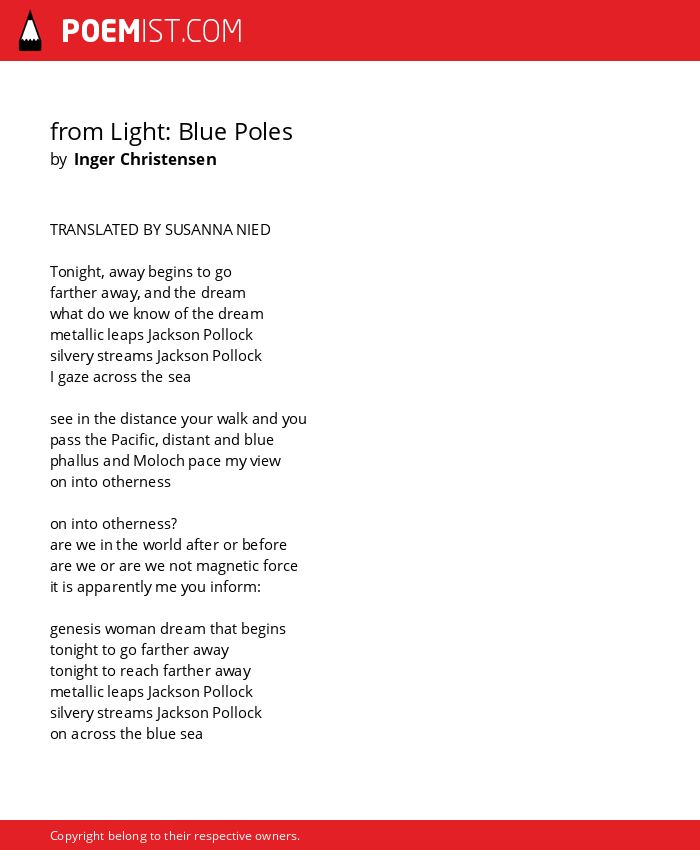 POEMIST.COM

from Light: Blue Poles
by Inger Christensen

TRANSLATED BY SUSANNA NIED

Tonight, away begins to go
farther away, and the dream
what do we know of the dream
metallic leaps Jackson Pollock
silvery streams Jackson Pollock
I gaze across the sea

see in the distance your walk and you
pass the Pacific, distant and blue
phallus and Moloch pace my view
on into otherness

on into otherness?
are we in the world after or before
are we or are we not magnetic force
it is apparently me you inform:

genesis woman dream that begins
tonight to go farther away
tonight to reach farther away
metallic leaps Jackson Pollock
silvery streams Jackson Pollock
on across the blue sea

Copyright belong to their respective owners.